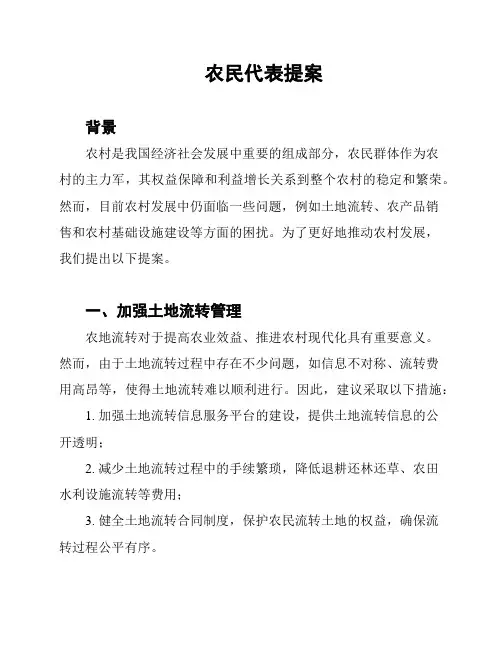 农民代表提案

背景

农村是我国经济社会发展中重要的组成部分，农民群体作为农村的主力军，其权益保障和利益增长关系到整个农村的稳定和繁荣。然而，目前农村发展中仍面临一些问题，例如土地流转、农产品销售和农村基础设施建设等方面的困扰。为了更好地推动农村发展，我们提出以下提案。

一、加强土地流转管理

农地流转对于提高农业效益、推进农村现代化具有重要意义。然而，由于土地流转过程中存在不少问题，如信息不对称、流转费用高昂等，使得土地流转难以顺利进行。因此，建议采取以下措施：

1. 加强土地流转信息服务平台的建设，提供土地流转信息的公开透明；

2. 减少土地流转过程中的手续繁琐，降低退耕还林还草、农田水利设施流转等费用；

3. 健全土地流转合同制度，保护农民流转土地的权益，确保流转过程公平有序。